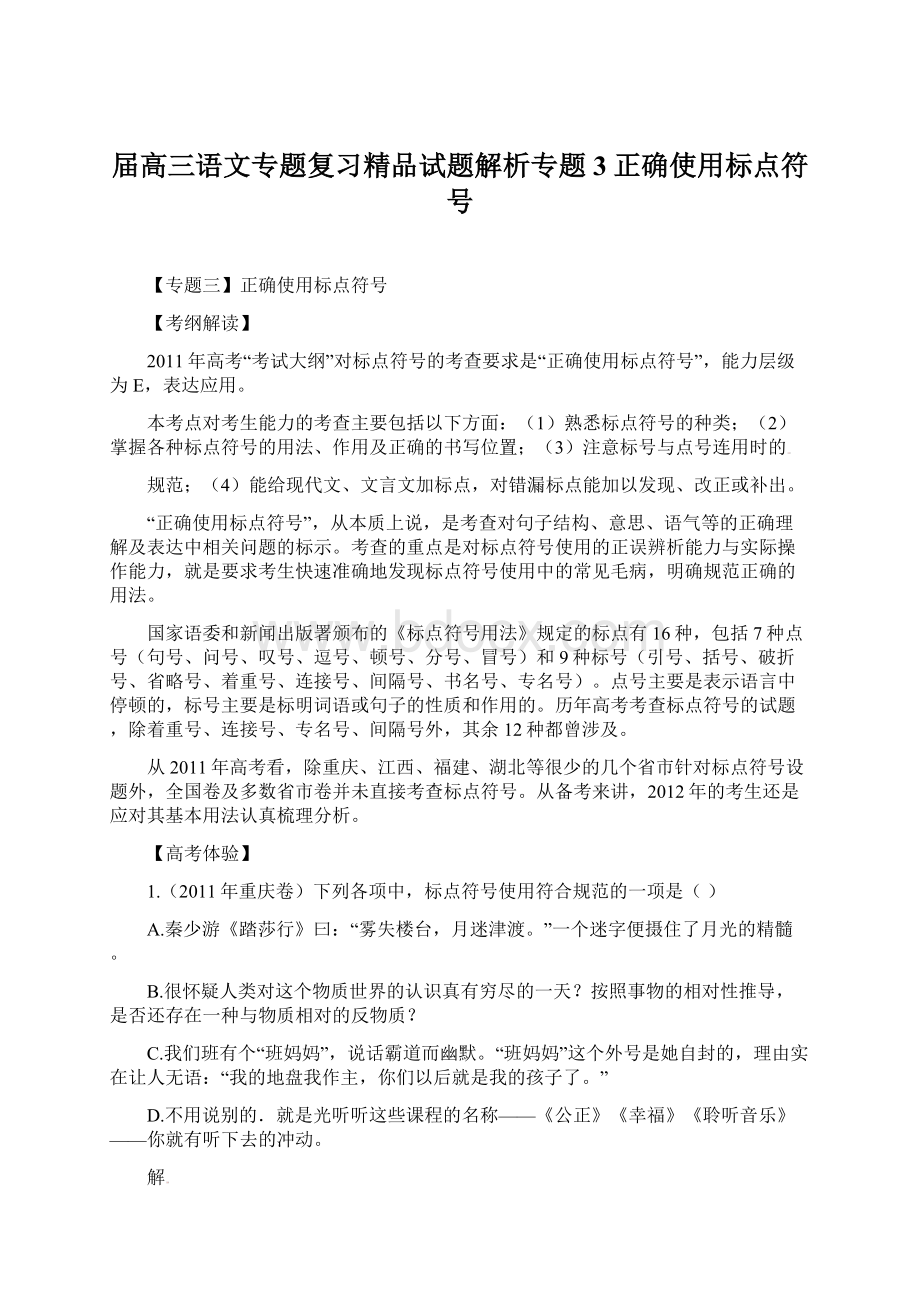 届高三语文专题复习精品试题解析专题3正确使用标点符号

【专题三】正确使用标点符号

【考纲解读】

2011年高考“考试大纲”对标点符号的考查要求是“正确使用标点符号”，能力层级为E，表达应用。

本考点对考生能力的考查主要包括以下方面：（1）熟悉标点符号的种类；（2）掌握各种标点符号的用法、作用及正确的书写位置；（3）注意标号与点号连用时的

规范；（4）能给现代文、文言文加标点，对错漏标点能加以发现、改正或补出。

“正确使用标点符号”，从本质上说，是考查对句子结构、意思、语气等的正确理解及表达中相关问题的标示。考查的重点是对标点符号使用的正误辨析能力与实际操作能力，就是要求考生快速准确地发现标点符号使用中的常见毛病，明确规范正确的用法。

国家语委和新闻出版署颁布的《标点符号用法》规定的标点有16种，包括7种点号（句号、问号、叹号、逗号、顿号、分号、冒号）和9种标号（引号、括号、破折号、省略号、着重号、连接号、间隔号、书名号、专名号）。点号主要是表示语言中停顿的，标号主要是标明词语或句子的性质和作用的。历年高考考查标点符号的试题，除着重号、连接号、专名号、间隔号外，其余12种都曾涉及。

从2011年高考看，除重庆、江西、福建、湖北等很少的几个省市针对标点符号设题外，全国卷及多数省市卷并未直接考查标点符号。从备考来讲，2012年的考生还是应对其基本用法认真梳理分析。

【高考体验】

1.（2011年重庆卷）下列各项中，标点符号使用符合规范的一项是（ ）

A.秦少游《踏莎行》曰：“雾失楼台，月迷津渡。”一个迷字便摄住了月光的精髓。

B.很怀疑人类对这个物质世界的认识真有穷尽的一天？按照事物的相对性推导，是否还存在一种与物质相对的反物质？

C.我们班有个“班妈妈”，说话霸道而幽默。“班妈妈”这个外号是她自封的，理由实在让人无语：“我的地盘我作主，你们以后就是我的孩子了。”

D.不用说别的．就是光听听这些课程的名称——《公正》《幸福》《聆听音乐》——你就有听下去的冲动。

解